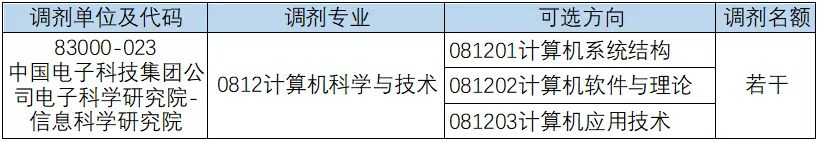 | 调剂单位及代码 | 调剂专业 | 可选方向 | 调剂名额 |
|---|---|---|---|
| 83000-023 中国电子科技集团公司电子科学研究院-信息科学研究院 | 0812计算机科学与技术 | 081201计算机系统结构 | 若干 |
| | | 081202计算机软件与理论 | |
| | | 081203计算机应用技术 | |